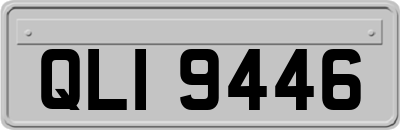 QLI 9446